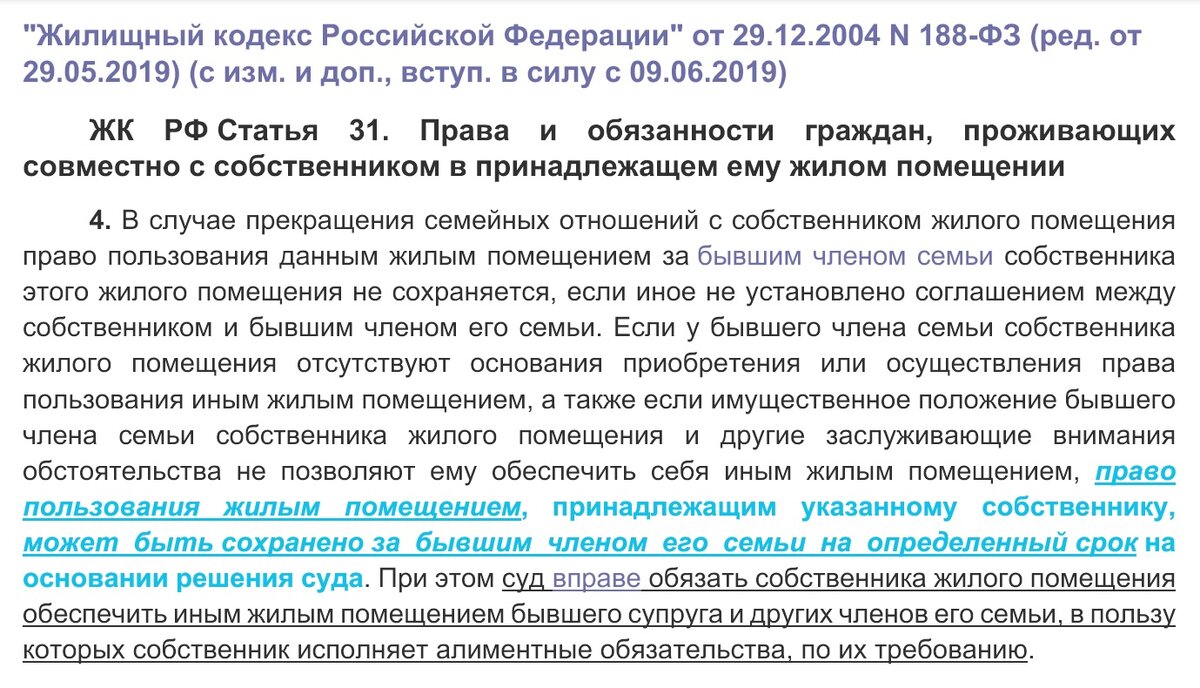 "Жилищный кодекс Российской Федерации" от 29.12.2004 N 188-ФЗ (ред. от 29.05.2019) (с изм. и доп., вступ. в силу с 09.06.2019)

ЖК РФ Статья 31. Права и обязанности граждан, проживающих совместно с собственником в принадлежащем ему жилом помещении

4. В случае прекращения семейных отношений с собственником жилого помещения право пользования данным жилым помещением за бывшим членом семьи собственника этого жилого помещения не сохраняется, если иное не установлено соглашением между собственником и бывшим членом его семьи. Если у бывшего члена семьи собственника жилого помещения отсутствуют основания приобретения или осуществления права пользования иным жилым помещением, а также если имущественное положение бывшего члена семьи собственника жилого помещения и другие заслуживающие внимания обстоятельства не позволяют ему обеспечить себя иным жилым помещением, право пользования жилым помещением, принадлежащим указанному собственнику, может быть сохранено за бывшим членом его семьи на определенный срок на основании решения суда. При этом суд вправе обязать собственника жилого помещения обеспечить иным жилым помещением бывшего супруга и других членов его семьи, в пользу которых собственник исполняет алиментные обязательства, по их требованию.